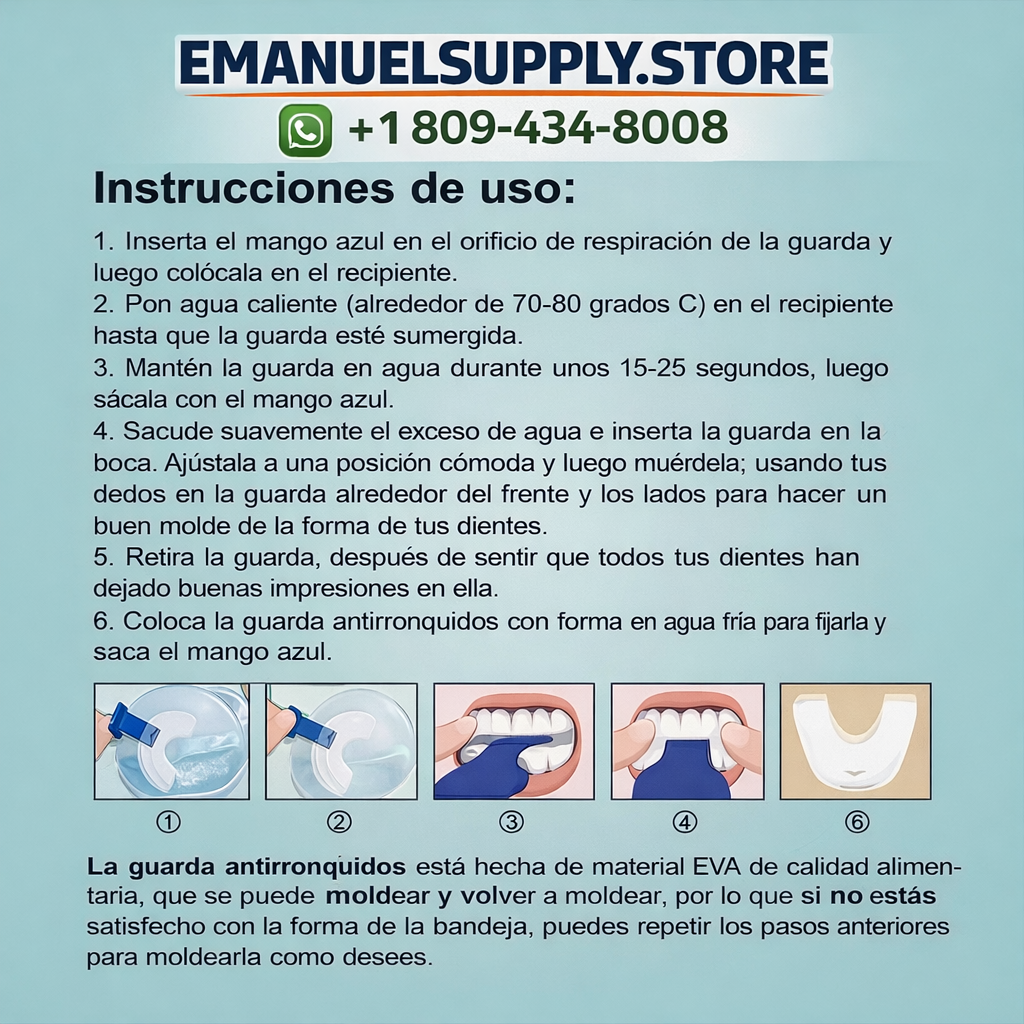 EMANUELSUPPLY.STORE

+1 809-434-8008

Instrucciones de uso:

1. Inserta el mango azul en el orificio de respiración de la guarda y luego colócala en el recipiente.
2. Pon agua caliente (alrededor de 70-80 grados C) en el recipiente hasta que la guarda esté sumergida.
3. Mantén la guarda en agua durante unos 15-25 segundos, luego sácala con el mango azul.
4. Sacude suavemente el exceso de agua e inserta la guarda en la boca. Ajústala a una posición cómoda y luego muérdela; usando tus dedos en la guarda alrededor del frente y los lados para hacer un buen molde de la forma de tus dientes.
5. Retira la guarda, después de sentir que todos tus dientes han dejado buenas impresiones en ella.
6. Coloca la guarda antirronquidos con forma en agua fría para fijarla y saca el mango azul.

① ② ③ ④ ⑥

La guarda antirronquidos está hecha de material EVA de calidad alimentaria, que se puede moldear y volver a moldear, por lo que si no estás satisfecho con la forma de la bandeja, puedes repetir los pasos anteriores para moldearla como desees.